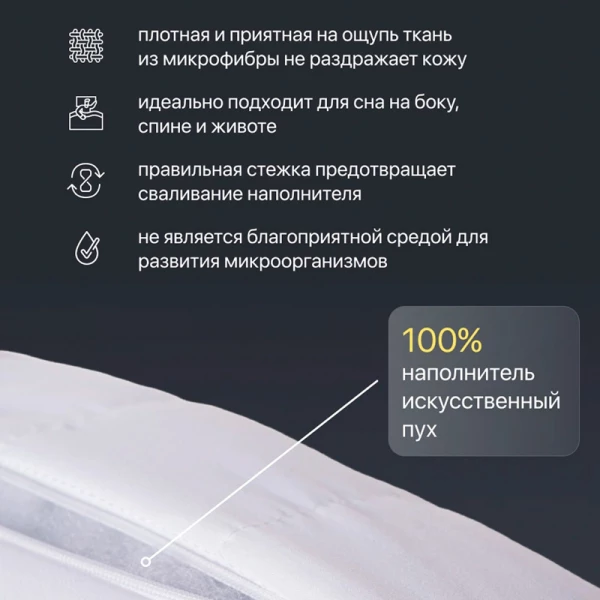 плотная и приятная на ощупь ткань из микрофибры не раздражает кожу

идеально подходит для сна на боку, спине и животе

правильная стежка предотвращает сваливание наполнителя

не является благоприятной средой для развития микроорганизмов

100%
наполнитель искусственный пух